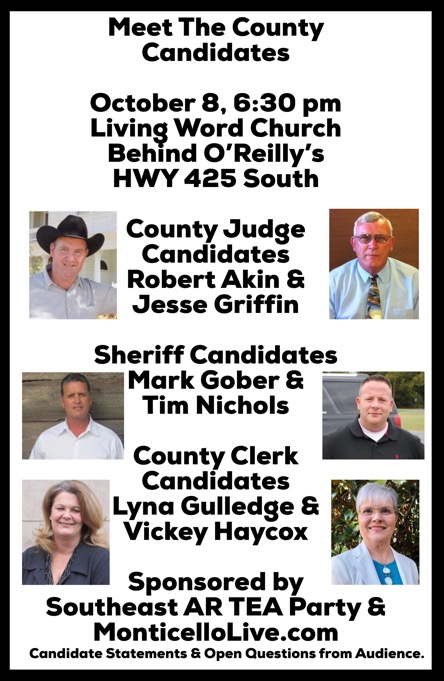 Meet The County Candidates

October 8, 6:30 pm
Living Word Church
Behind O'Reilly's
HWY 425 South

County Judge Candidates
Robert Akin &
Jesse Griffin

Sheriff Candidates
Mark Gober &
Tim Nichols

County Clerk Candidates
Lyna Gulledge &
Vickey Haycox

Sponsored by
Southeast AR TEA Party &
MonticelloLive.com
Candidate Statements & Open Questions from Audience.